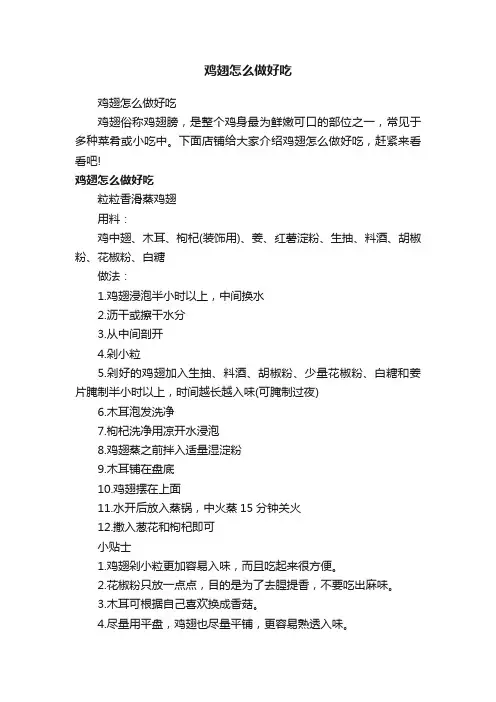 鸡翅怎么做好吃

鸡翅怎么做好吃

鸡翅俗称鸡翅膀，是整个鸡身最为鲜嫩可口的部位之一，常见于多种菜肴或小吃中。下面店铺给大家介绍鸡翅怎么做好吃，赶紧来看看吧!

鸡翅怎么做好吃

粒粒香滑蒸鸡翅

用料：

鸡中翅、木耳、枸杞(装饰用)、姜、红薯淀粉、生抽、料酒、胡椒粉、花椒粉、白糖

做法：

1.鸡翅浸泡半小时以上，中间换水

2.沥干或擦干水分

3.从中间剖开

4.剁小粒

5.剁好的鸡翅加入生抽、料酒、胡椒粉、少量花椒粉、白糖和姜片腌制半小时以上，时间越长越入味(可腌制过夜)

6.木耳泡发洗净

7.枸杞洗净用凉开水浸泡

8.鸡翅蒸之前拌入适量湿淀粉

9.木耳铺在盘底

10.鸡翅摆在上面

11.水开后放入蒸锅，中火蒸 15 分钟关火

12.撒入葱花和枸杞即可

小贴士

1.鸡翅剁小粒更加容易入味，而且吃起来很方便。

2.花椒粉只放一点点，目的是为了去腥提香，不要吃出麻味。

3.木耳可根据自己喜欢换成香菇。

4.尽量用平盘，鸡翅也尽量平铺，更容易熟透入味。